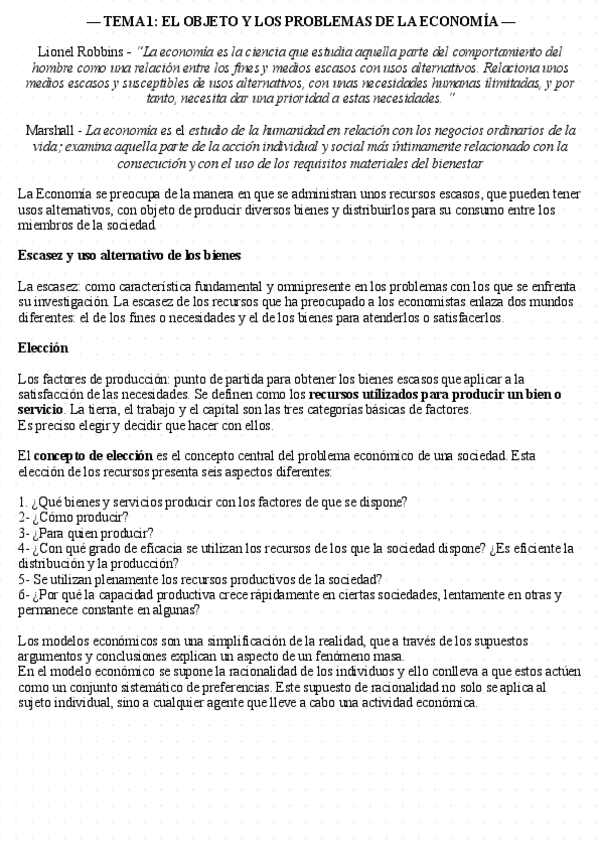 — TEMA 1: EL OBJETO Y LOS PROBLEMAS DE LA ECONOMÍA —

Lionel Robbins - "La economía es la ciencia que estudia aquella parte del comportamiento del hombre como una relación entre los fines y medios escasos con usos alternativos. Relaciona unos medios escasos y susceptibles de usos alternativos, con unas necesidades humanas ilimitadas, y por tanto, necesita dar una prioridad a estas necesidades. "

Marshall - La economía es el estudio de la humanidad en relación con los negocios ordinarios de la vida; examina aquella parte de la acción individual y social más íntimamente relacionado con la consecución y con el uso de los requisitos materiales del bienestar

La Economía se preocupa de la manera en que se administran unos recursos escasos, que pueden tener usos alternativos, con objeto de producir diversos bienes y distribuirlos para su consumo entre los miembros de la sociedad.

Escasez y uso alternativo de los bienes

La escasez: como característica fundamental y omnipresente en los problemas con los que se enfrenta su investigación. La escasez de los recursos que ha preocupado a los economistas enlaza dos mundos diferentes: el de los fines o necesidades y el de los bienes para atenderlos o satisfacerlos.

Elección

Los factores de producción: punto de partida para obtener los bienes escasos que aplicar a la satisfacción de las necesidades. Se definen como los recursos utilizados para producir un bien o servicio. La tierra, el trabajo y el capital son las tres categorías básicas de factores.
Es preciso elegir y decidir que hacer con ellos.

El concepto de elección es el concepto central del problema económico de una sociedad. Esta elección de los recursos presenta seis aspectos diferentes:

1. ¿Qué bienes y servicios producir con los factores de que se dispone?
2- ¿Cómo producir?
3- ¿Para quien producir?
4- ¿Con qué grado de eficacia se utilizan los recursos de los que la sociedad dispone? ¿Es eficiente la distribución y la producción?
5- Se utilizan plenamente los recursos productivos de la sociedad?
6- ¿Por qué la capacidad productiva crece rápidamente en ciertas sociedades, lentamente en otras y permanece constante en algunas?

Los modelos económicos son una simplificación de la realidad, que a través de los supuestos argumentos y conclusiones explican un aspecto de un fenómeno masa.
En el modelo económico se supone la racionalidad de los individuos y ello conlleva a que estos actúen como un conjunto sistemático de preferencias. Este supuesto de racionalidad no solo se aplica al sujeto individual, sino a cualquier agente que lleve a cabo una actividad económica.